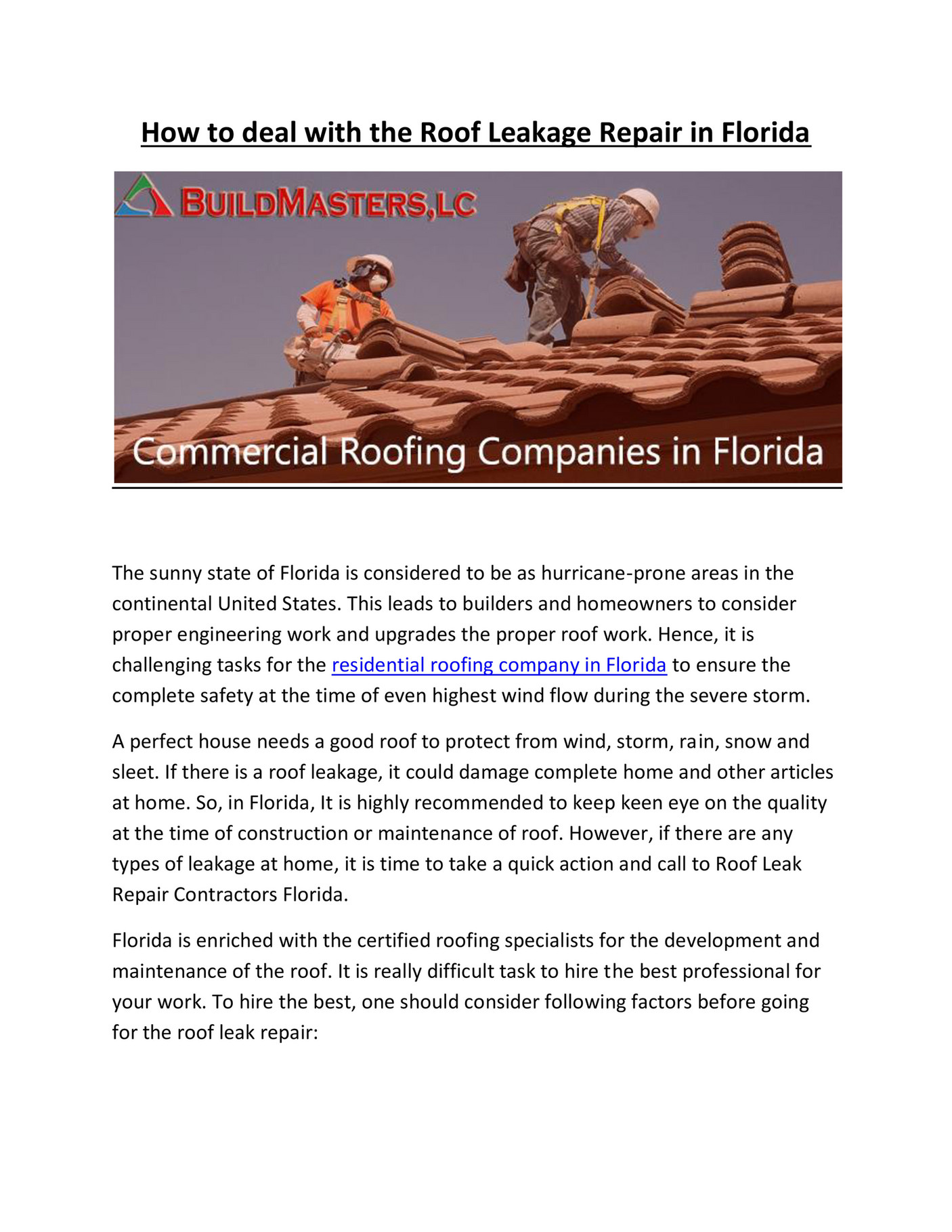 How to deal with the Roof Leakage Repair in Florida

BUILDMASTERS,LC

Commercial Roofing Companies in Florida

The sunny state of Florida is considered to be as hurricane-prone areas in the continental United States. This leads to builders and homeowners to consider proper engineering work and upgrades the proper roof work. Hence, it is challenging tasks for the residential roofing company in Florida to ensure the complete safety at the time of even highest wind flow during the severe storm.

A perfect house needs a good roof to protect from wind, storm, rain, snow and sleet. If there is a roof leakage, it could damage complete home and other articles at home. So, in Florida, It is highly recommended to keep keen eye on the quality at the time of construction or maintenance of roof. However, if there are any types of leakage at home, it is time to take a quick action and call to Roof Leak Repair Contractors Florida.

Florida is enriched with the certified roofing specialists for the development and maintenance of the roof. It is really difficult task to hire the best professional for your work. To hire the best, one should consider following factors before going for the roof leak repair: